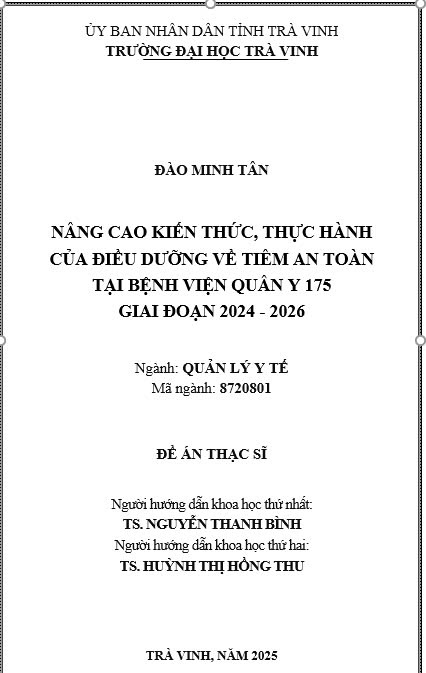 ỦY BAN NHÂN DÂN TỈNH TRÀ VINH
TRƯỜNG ĐẠI HỌC TRÀ VINH

ĐÀO MINH TÂN

NÂNG CAO KIẾN THỨC, THỰC HÀNH CỦA ĐIỀU DƯỠNG VỀ TIÊM AN TOÀN TẠI BỆNH VIỆN QUÂN Y 175 GIAI ĐOẠN 2024 - 2026

Ngành: QUẢN LÝ Y TẾ
Mã ngành: 8720801

ĐỀ ÁN THẠC SĨ

Người hướng dẫn khoa học thứ nhất:
TS. NGUYỄN THANH BÌNH
Người hướng dẫn khoa học thứ hai:
TS. HUỲNH THỊ HỒNG THU

TRÀ VINH, NĂM 2025